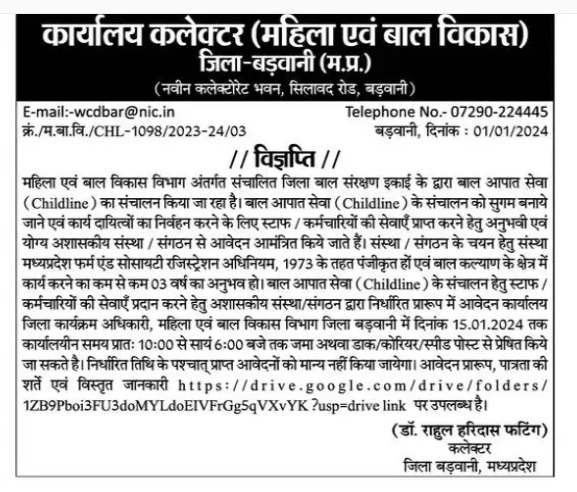 कार्यालय कलेक्टर (महिला एवं बाल विकास)
जिला-बड़वानी (म.प्र.)
(नवीन कलेक्टोरेट भवन, सिलावद रोड, बड़वानी)

E-mail:-wcdbar@nic.in
Telephone No.- 07290-224445
क्रं./म.बा.वि./CHL-1098/2023-24/03
बड़वानी, दिनांक : 01/01/2024

// विज्ञप्ति //

महिला एवं बाल विकास विभाग अंतर्गत संचालित जिला बाल संरक्षण इकाई के द्वारा बाल आपात सेवा (Childline) का संचालन किया जा रहा है। बाल आपात सेवा (Childline) के संचालन को सुगम बनाये जाने एवं कार्य दायित्वों का निर्वहन करने के लिए स्टाफ / कर्मचारियों की सेवाएँ प्राप्त करने हेतु अनुभवी एवं योग्य अशासकीय संस्था / संगठन से आवेदन आमंत्रित किये जाते हैं। संस्था / संगठन के चयन हेतु संस्था मध्यप्रदेश फर्म एंड सोसायटी रजिस्ट्रेशन अधिनियम, 1973 के तहत पंजीकृत हों एवं बाल कल्याण के क्षेत्र में कार्य करने का कम से कम 03 वर्ष का अनुभव हो। बाल आपात सेवा (Childline) के संचालन हेतु स्टाफ / कर्मचारियों की सेवाएँ प्रदान करने हेतु अशासकीय संस्था/संगठन द्वारा निर्धारित प्रारूप में आवेदन कार्यालय जिला कार्यक्रम अधिकारी, महिला एवं बाल विकास विभाग जिला बड़वानी में दिनांक 15.01.2024 तक कार्यालयीन समय प्रातः 10:00 से सायं 6:00 बजे तक जमा अथवा डाक/कोरियर/स्पीड पोस्ट से प्रेषित किये जा सकते है। निर्धारित तिथि के पश्चात् प्राप्त आवेदनों को मान्य नहीं किया जायेगा। आवेदन प्रारूप, पात्रता की शर्तें एवं विस्तृत जानकारी https://drive.google.com/drive/folders/1ZB9Pboi3FU3doMYLdoEIVFrGg5qVXvYK?usp=drive link पर उपलब्ध है।

(डॉ. राहुल हरिदास फटिंग)
कलेक्टर
जिला बड़वानी, मध्यप्रदेश